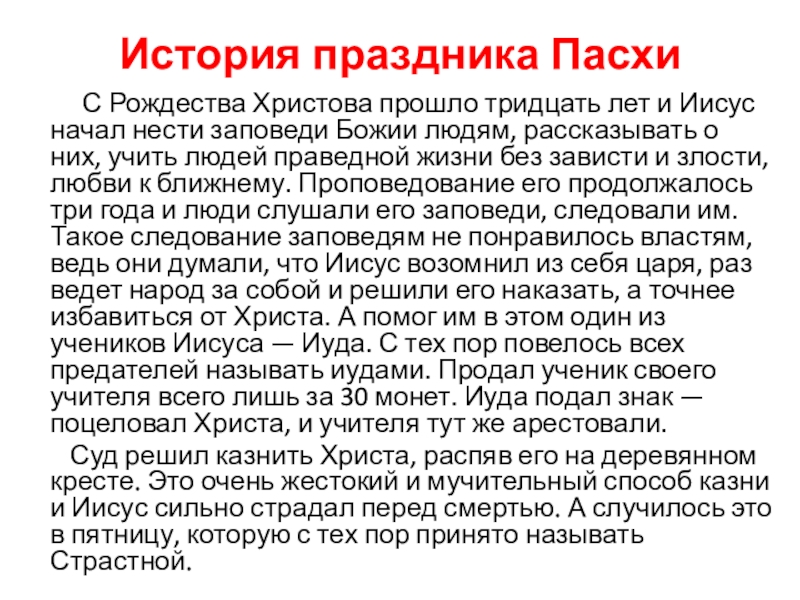 История праздника Пасхи

С Рождества Христова прошло тридцать лет и Иисус начал нести заповеди Божии людям, рассказывать о них, учить людей праведной жизни без зависти и злости, любви к ближнему. Проповедование его продолжалось три года и люди слушали его заповеди, следовали им. Такое следование заповедям не понравилось властям, ведь они думали, что Иисус возомнил из себя царя, раз ведет народ за собой и решили его наказать, а точнее избавиться от Христа. А помог им в этом один из учеников Иисуса — Иуда. С тех пор повелось всех предателей называть иудами. Продал ученик своего учителя всего лишь за 30 монет. Иуда подал знак — поцеловал Христа, и учителя тут же арестовали.

Суд решил казнить Христа, распяв его на деревянном кресте. Это очень жестокий и мучительный способ казни и Иисус сильно страдал перед смертью. А случилось это в пятницу, которую с тех пор принято называть Страстной.